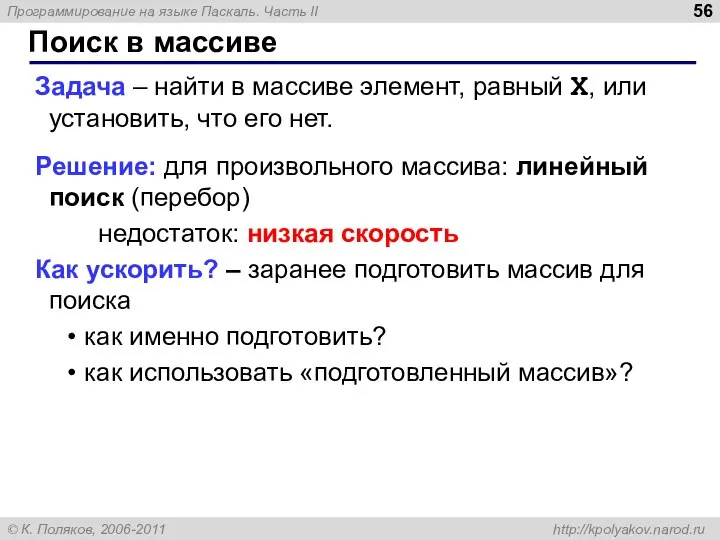 Программирование на языке Паскаль. Часть II

56

Поиск в массиве

Задача – найти в массиве элемент, равный X, или установить, что его нет.

Решение: для произвольного массива: линейный поиск (перебор)

недостаток: низкая скорость

Как ускорить? – заранее подготовить массив для поиска

• как именно подготовить?

• как использовать «подготовленный массив»?

© К. Поляков, 2006-2011

http://kpolyakov.narod.ru